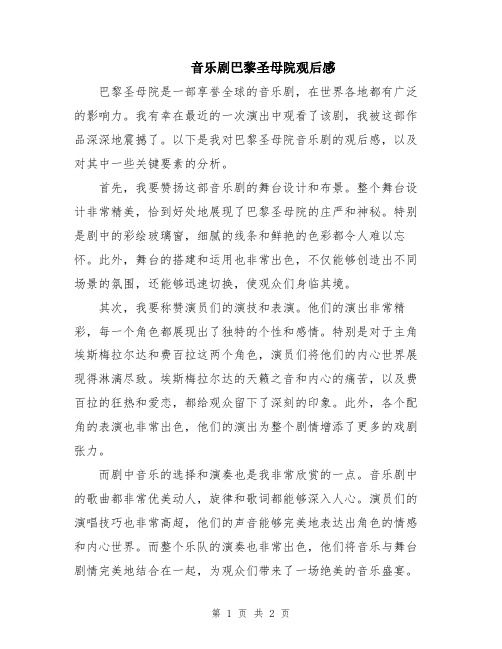 音乐剧巴黎圣母院观后感

巴黎圣母院是一部享誉全球的音乐剧，在世界各地都有广泛的影响力。我有幸在最近的一次演出中观看了该剧，我被这部作品深深地震撼了。以下是我对巴黎圣母院音乐剧的观后感，以及对其中一些关键要素的分析。

首先，我要赞扬这部音乐剧的舞台设计和布景。整个舞台设计非常精美，恰到好处地展现了巴黎圣母院的庄严和神秘。特别是剧中的彩绘玻璃窗，细腻的线条和鲜艳的色彩都令人难以忘怀。此外，舞台的搭建和运用也非常出色，不仅能够创造出不同场景的氛围，还能够迅速切换，使观众们身临其境。

其次，我要称赞演员们的演技和表演。他们的演出非常精彩，每一个角色都展现出了独特的个性和感情。特别是对于主角埃斯梅拉尔达和费百拉这两个角色，演员们将他们的内心世界展现得淋漓尽致。埃斯梅拉尔达的天籁之音和内心的痛苦，以及费百拉的狂热和爱恋，都给观众留下了深刻的印象。此外，各个配角的表演也非常出色，他们的演出为整个剧情增添了更多的戏剧张力。

而剧中音乐的选择和演奏也是我非常欣赏的一点。音乐剧中的歌曲都非常优美动人，旋律和歌词都能够深入人心。演员们的演唱技巧也非常高超，他们的声音能够完美地表达出角色的情感和内心世界。而整个乐队的演奏也非常出色，他们将音乐与舞台剧情完美地结合在一起，为观众们带来了一场绝美的音乐盛宴。

第 1 页 共 2 页